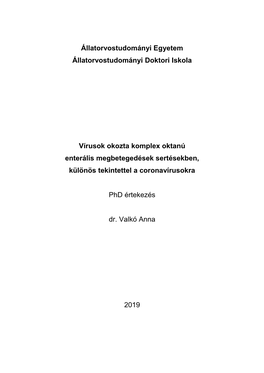 Állatorvostudományi Egyetem
Állatorvostudományi Doktori Iskola

Vírusok okozta komplex oktanú enterális megbetegedések sertésekben, különös tekintettel a coronavírusokra

PhD értekezés

dr. Valkó Anna

2019